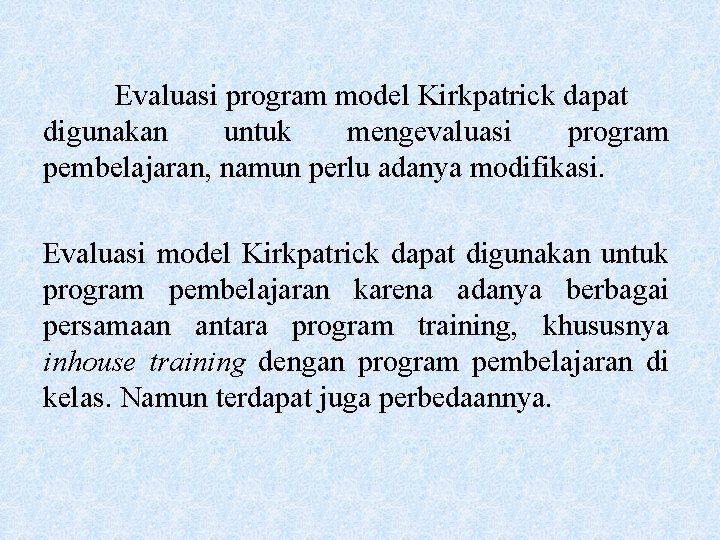 Evaluasi program model Kirkpatrick dapat digunakan untuk mengevaluasi program pembelajaran, namun perlu adanya modifikasi.

Evaluasi model Kirkpatrick dapat digunakan untuk program pembelajaran karena adanya berbagai persamaan antara program training, khususnya inhouse training dengan program pembelajaran di kelas. Namun terdapat juga perbedaannya.